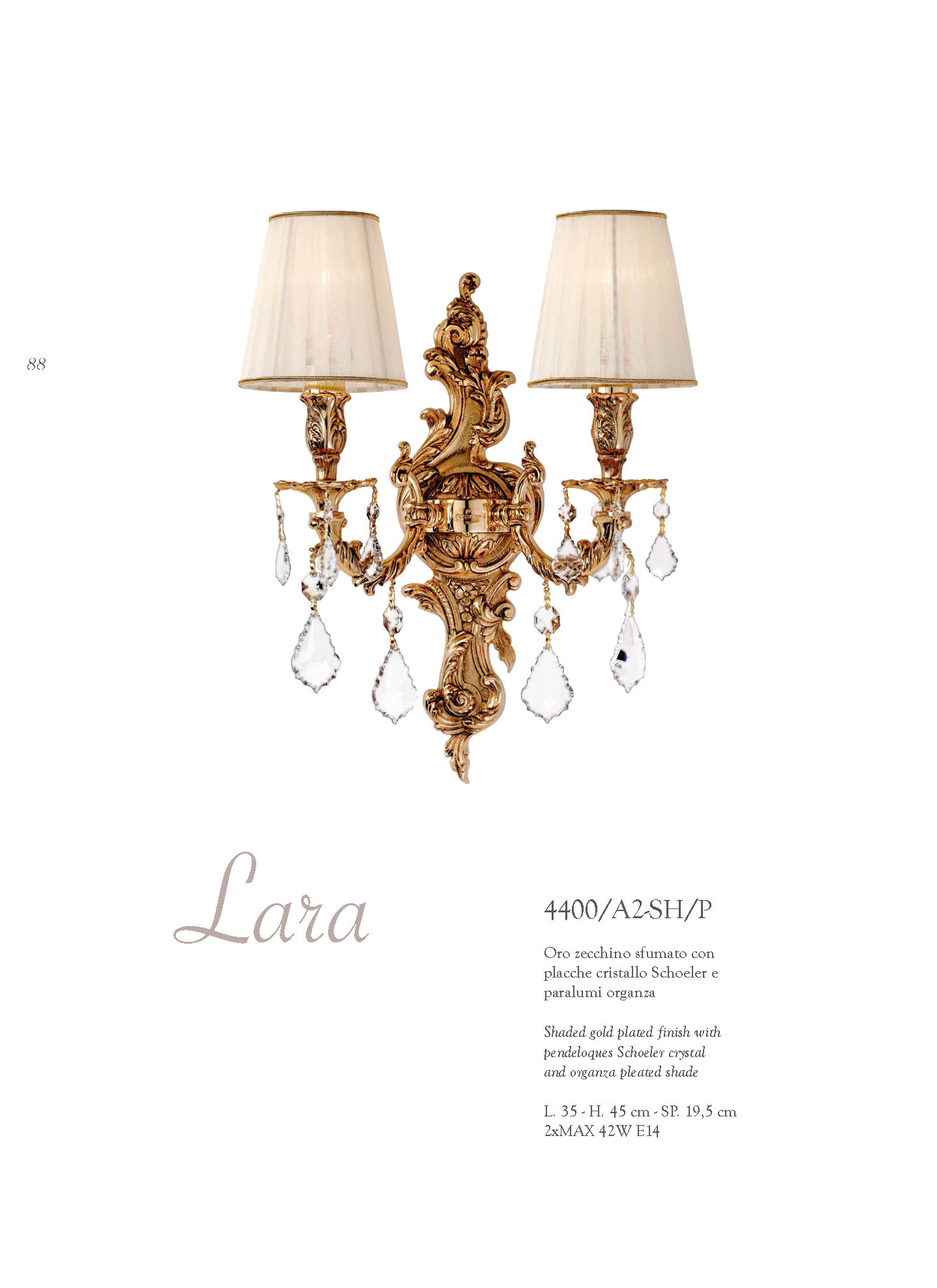 88

Lara

4400/A2-SH/P

Oro zecchino sfumato con placche cristallo Schoeler e paralumi organza

Shaded gold plated finish with pendeloques Schoeler crystal and organza pleated shade

L. 35 - H. 45 cm - SP. 19,5 cm
2xMAX 42W E14